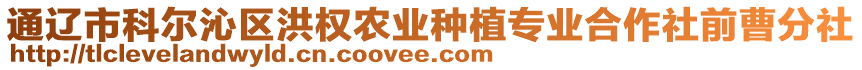 通辽市科尔沁区洪权农业种植专业合作社前曹分社
http://tlclevelandwyld.cn.coovee.com